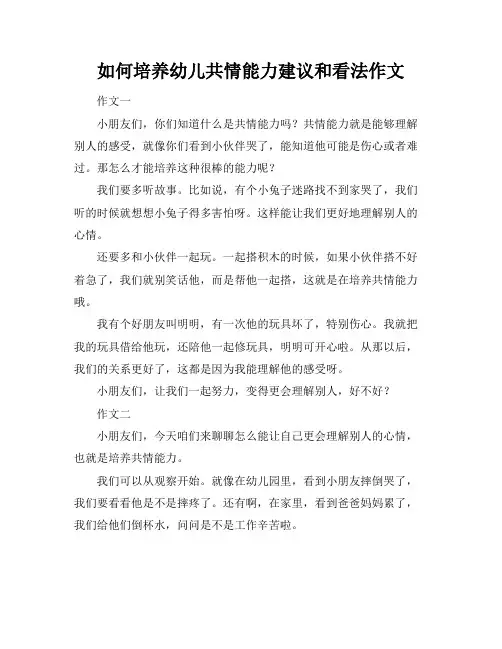 如何培养幼儿共情能力建议和看法作文

作文一

小朋友们，你们知道什么是共情能力吗？共情能力就是能够理解别人的感受，就像你们看到小伙伴哭了，能知道他可能是伤心或者难过。那怎么才能培养这种很棒的能力呢？

我们要多听故事。比如说，有个小兔子迷路找不到家哭了，我们听的时候就想想小兔子得多害怕呀。这样能让我们更好地理解别人的心情。

还要多和小伙伴一起玩。一起搭积木的时候，如果小伙伴搭不好着急了，我们就别笑话他，而是帮他一起搭，这就是在培养共情能力哦。

我有个好朋友叫明明，有一次他的玩具坏了，特别伤心。我就把我的玩具借给他玩，还陪他一起修玩具，明明可开心啦。从那以后，我们的关系更好了，这都是因为我能理解他的感受呀。

小朋友们，让我们一起努力，变得更会理解别人，好不好？

作文二

小朋友们，今天咱们来聊聊怎么能让自己更会理解别人的心情，也就是培养共情能力。

我们可以从观察开始。就像在幼儿园里，看到小朋友摔倒哭了，我们要看看他是不是摔疼了。还有啊，在家里，看到爸爸妈妈累了，我们给他们倒杯水，问问是不是工作辛苦啦。